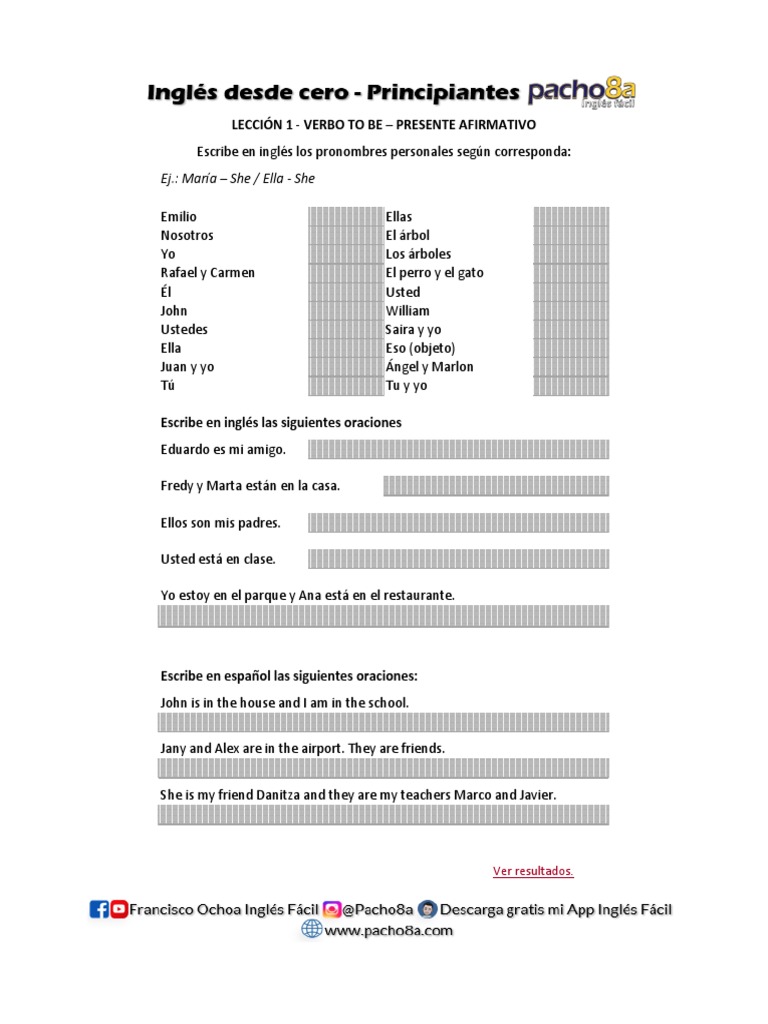 Inglés desde cero - Principiantes pacho8a Inglés fácil

LECCIÓN 1 - VERBO TO BE – PRESENTE AFIRMATIVO

Escribe en inglés los pronombres personales según corresponda:

Ej.: María – She / Ella - She

Emilio
Nosotros
Yo
Rafael y Carmen
Él
John
Ustedes
Ella
Juan y yo
Tú

Ellas
El árbol
Los árboles
El perro y el gato
Usted
William
Saira y yo
Eso (objeto)
Ángel y Marlon
Tu y yo

Escribe en inglés las siguientes oraciones

Eduardo es mi amigo.

Fredy y Marta están en la casa.

Ellos son mis padres.

Usted está en clase.

Yo estoy en el parque y Ana está en el restaurante.

Escribe en español las siguientes oraciones:

John is in the house and I am in the school.

Jany and Alex are in the airport. They are friends.

She is my friend Danitza and they are my teachers Marco and Javier.

Ver resultados.

Francisco Ochoa Inglés Fácil @Pacho8a Descarga gratis mi App Inglés Fácil
www.pacho8a.com